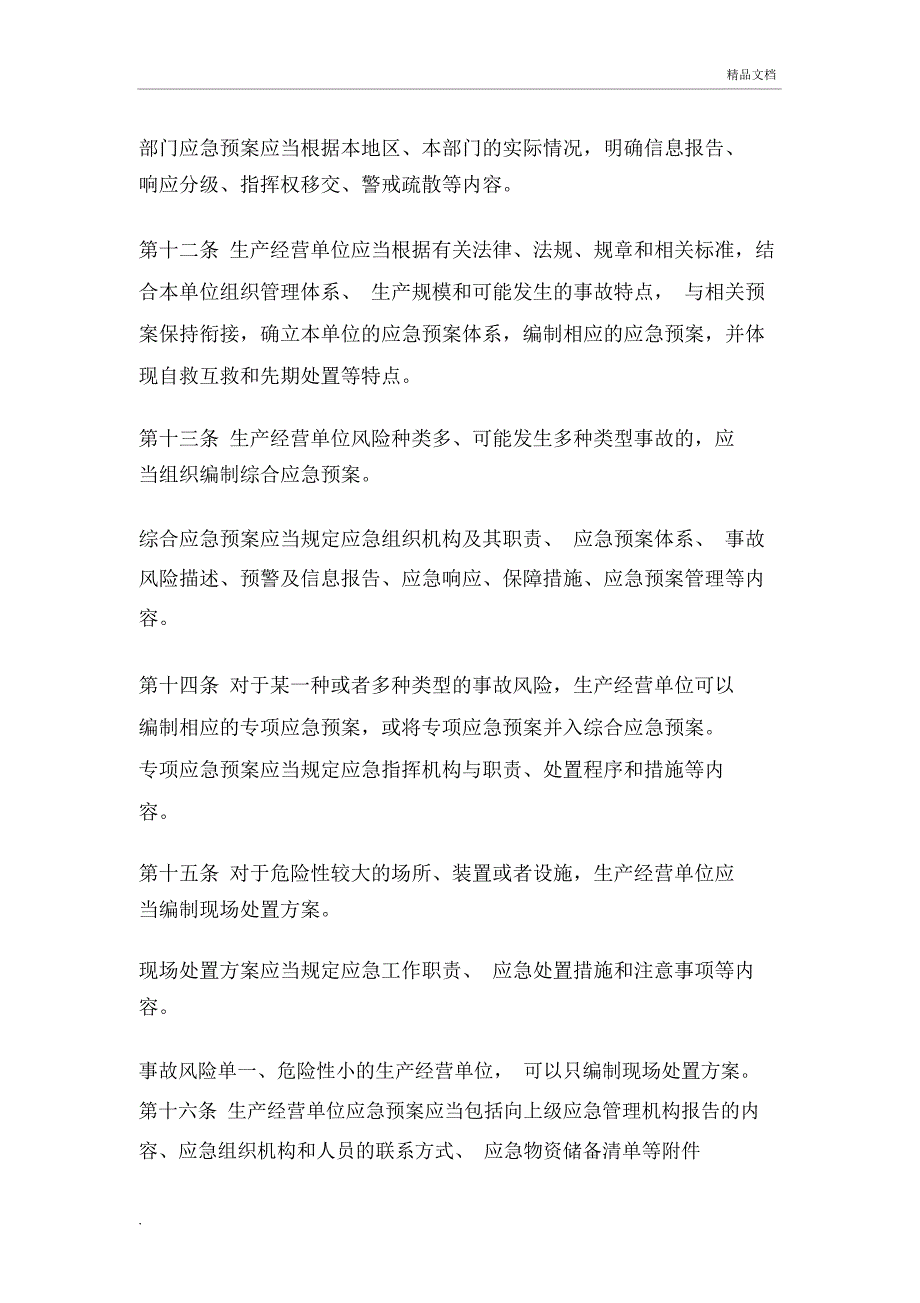 精品文档

部门应急预案应当根据本地区、本部门的实际情况，明确信息报告、响应分级、指挥权移交、警戒疏散等内容。

第十二条 生产经营单位应当根据有关法律、法规、规章和相关标准，结合本单位组织管理体系、 生产规模和可能发生的事故特点， 与相关预案保持衔接，确立本单位的应急预案体系，编制相应的应急预案，并体现自救互救和先期处置等特点。

第十三条 生产经营单位风险种类多、可能发生多种类型事故的，应当组织编制综合应急预案。

综合应急预案应当规定应急组织机构及其职责、 应急预案体系、 事故风险描述、预警及信息报告、应急响应、保障措施、应急预案管理等内容。

第十四条 对于某一种或者多种类型的事故风险，生产经营单位可以编制相应的专项应急预案，或将专项应急预案并入综合应急预案。
专项应急预案应当规定应急指挥机构与职责、处置程序和措施等内容。

第十五条 对于危险性较大的场所、装置或者设施，生产经营单位应当编制现场处置方案。

现场处置方案应当规定应急工作职责、 应急处置措施和注意事项等内容。

事故风险单一、危险性小的生产经营单位， 可以只编制现场处置方案。
第十六条 生产经营单位应急预案应当包括向上级应急管理机构报告的内容、应急组织机构和人员的联系方式、 应急物资储备清单等附件

.